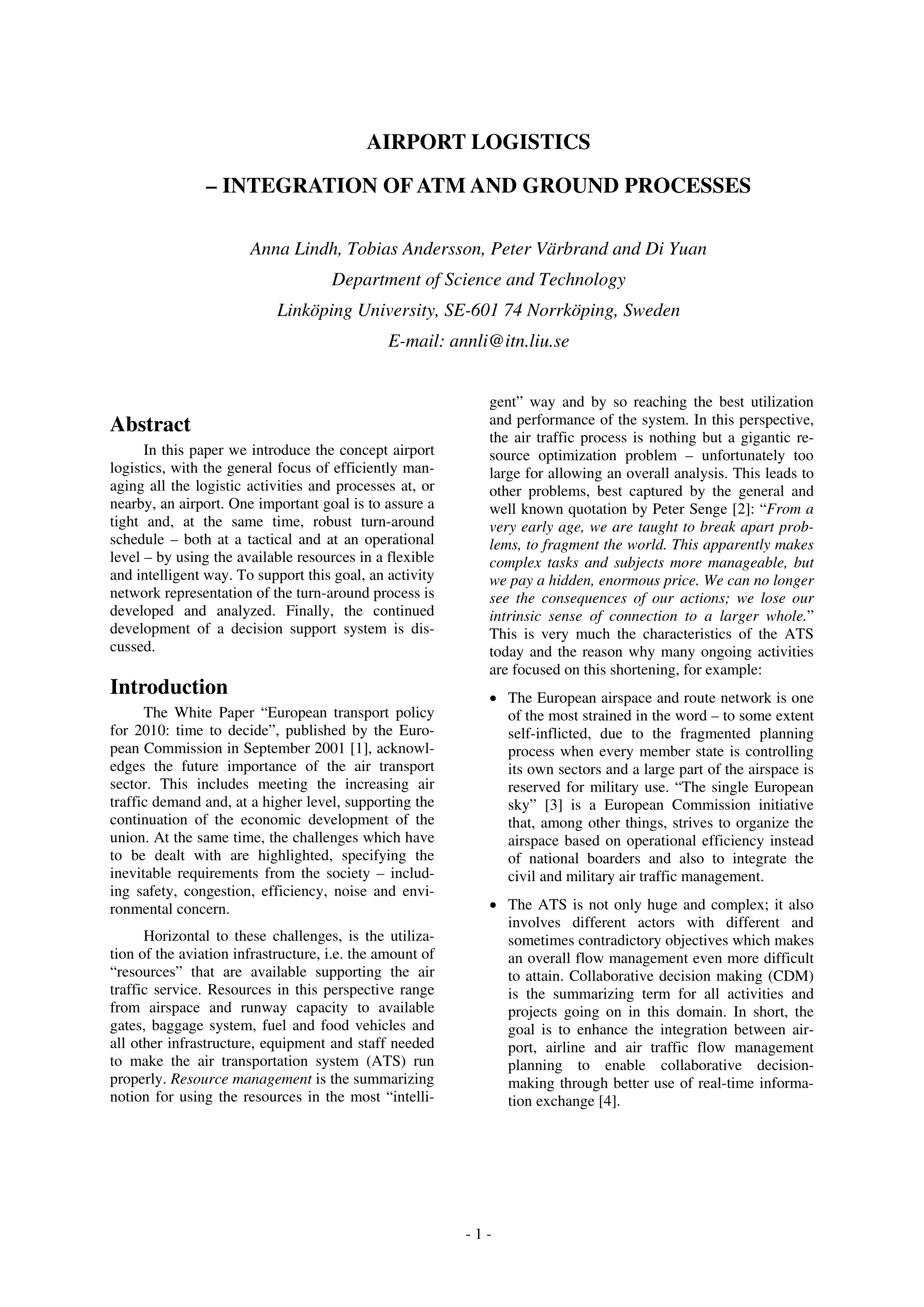 AIRPORT LOGISTICS

– INTEGRATION OF ATM AND GROUND PROCESSES

Anna Lindh, Tobias Andersson, Peter Värbrand and Di Yuan

Department of Science and Technology

Linköping University, SE-601 74 Norrköping, Sweden

E-mail: annli@itn.liu.se

Abstract

In this paper we introduce the concept airport logistics, with the general focus of efficiently managing all the logistic activities and processes at, or nearby, an airport. One important goal is to assure a tight and, at the same time, robust turn-around schedule – both at a tactical and at an operational level – by using the available resources in a flexible and intelligent way. To support this goal, an activity network representation of the turn-around process is developed and analyzed. Finally, the continued development of a decision support system is discussed.

Introduction

The White Paper “European transport policy for 2010: time to decide”, published by the European Commission in September 2001 [1], acknowledges the future importance of the air transport sector. This includes meeting the increasing air traffic demand and, at a higher level, supporting the continuation of the economic development of the union. At the same time, the challenges which have to be dealt with are highlighted, specifying the inevitable requirements from the society – including safety, congestion, efficiency, noise and environmental concern.

Horizontal to these challenges, is the utilization of the aviation infrastructure, i.e. the amount of “resources” that are available supporting the air traffic service. Resources in this perspective range from airspace and runway capacity to available gates, baggage system, fuel and food vehicles and all other infrastructure, equipment and staff needed to make the air transportation system (ATS) run properly. Resource management is the summarizing notion for using the resources in the most “intelligent” way and by so reaching the best utilization and performance of the system. In this perspective, the air traffic process is nothing but a gigantic resource optimization problem – unfortunately too large for allowing an overall analysis. This leads to other problems, best captured by the general and well known quotation by Peter Senge [2]: “From a very early age, we are taught to break apart problems, to fragment the world. This apparently makes complex tasks and subjects more manageable, but we pay a hidden, enormous price. We can no longer see the consequences of our actions; we lose our intrinsic sense of connection to a larger whole.” This is very much the characteristics of the ATS today and the reason why many ongoing activities are focused on this shortening, for example:

• The European airspace and route network is one of the most strained in the word – to some extent self-inflicted, due to the fragmented planning process when every member state is controlling its own sectors and a large part of the airspace is reserved for military use. “The single European sky” [3] is a European Commission initiative that, among other things, strives to organize the airspace based on operational efficiency instead of national boarders and also to integrate the civil and military air traffic management.

• The ATS is not only huge and complex; it also involves different actors with different and sometimes contradictory objectives which makes an overall flow management even more difficult to attain. Collaborative decision making (CDM) is the summarizing term for all activities and projects going on in this domain. In short, the goal is to enhance the integration between airport, airline and air traffic flow management planning to enable collaborative decision-making through better use of real-time information exchange [4].

- 1 -